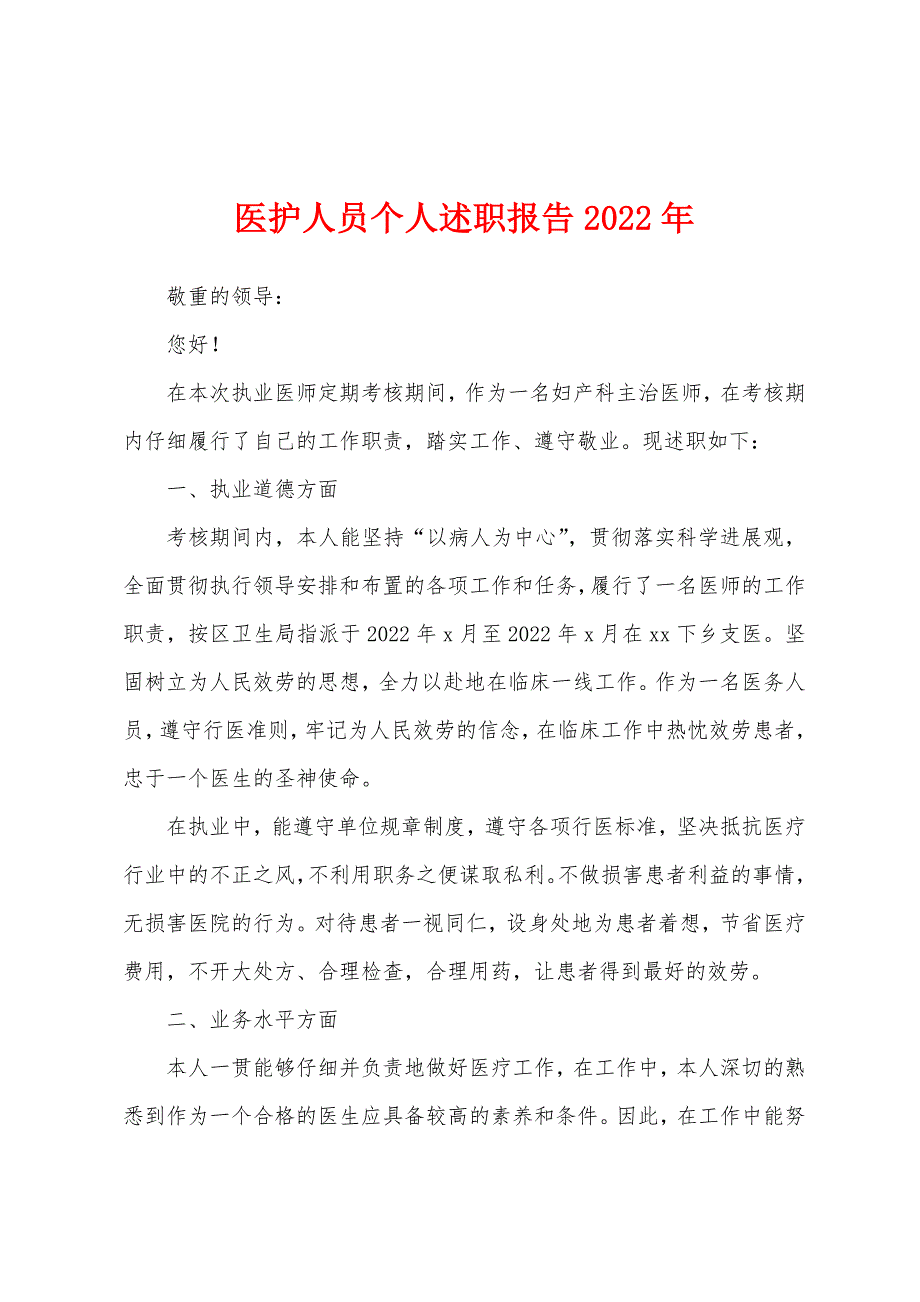 医护人员个人述职报告2022年

敬重的领导：

您好！

在本次执业医师定期考核期间，作为一名妇产科主治医师，在考核期内仔细履行了自己的工作职责，踏实工作、遵守敬业。现述职如下：

一、执业道德方面

考核期间内，本人能坚持“以病人为中心”，贯彻落实科学进展观，全面贯彻执行领导安排和布置的各项工作和任务，履行了一名医师的工作职责，按区卫生局指派于2022年x月至2022年x月在xx下乡支医。坚固树立为人民效劳的思想，全力以赴地在临床一线工作。作为一名医务人员，遵守行医准则，牢记为人民效劳的信念，在临床工作中热忱效劳患者，忠于一个医生的圣神使命。

在执业中，能遵守单位规章制度，遵守各项行医标准，坚决抵抗医疗行业中的不正之风，不利用职务之便谋取私利。不做损害患者利益的事情，无损害医院的行为。对待患者一视同仁，设身处地为患者着想，节省医疗费用，不开大处方、合理检查，合理用药，让患者得到最好的效劳。

二、业务水平方面

本人一贯能够仔细并负责地做好医疗工作，在工作中，本人深切的熟悉到作为一个合格的医生应具备较高的素养和条件。因此，在工作中能努